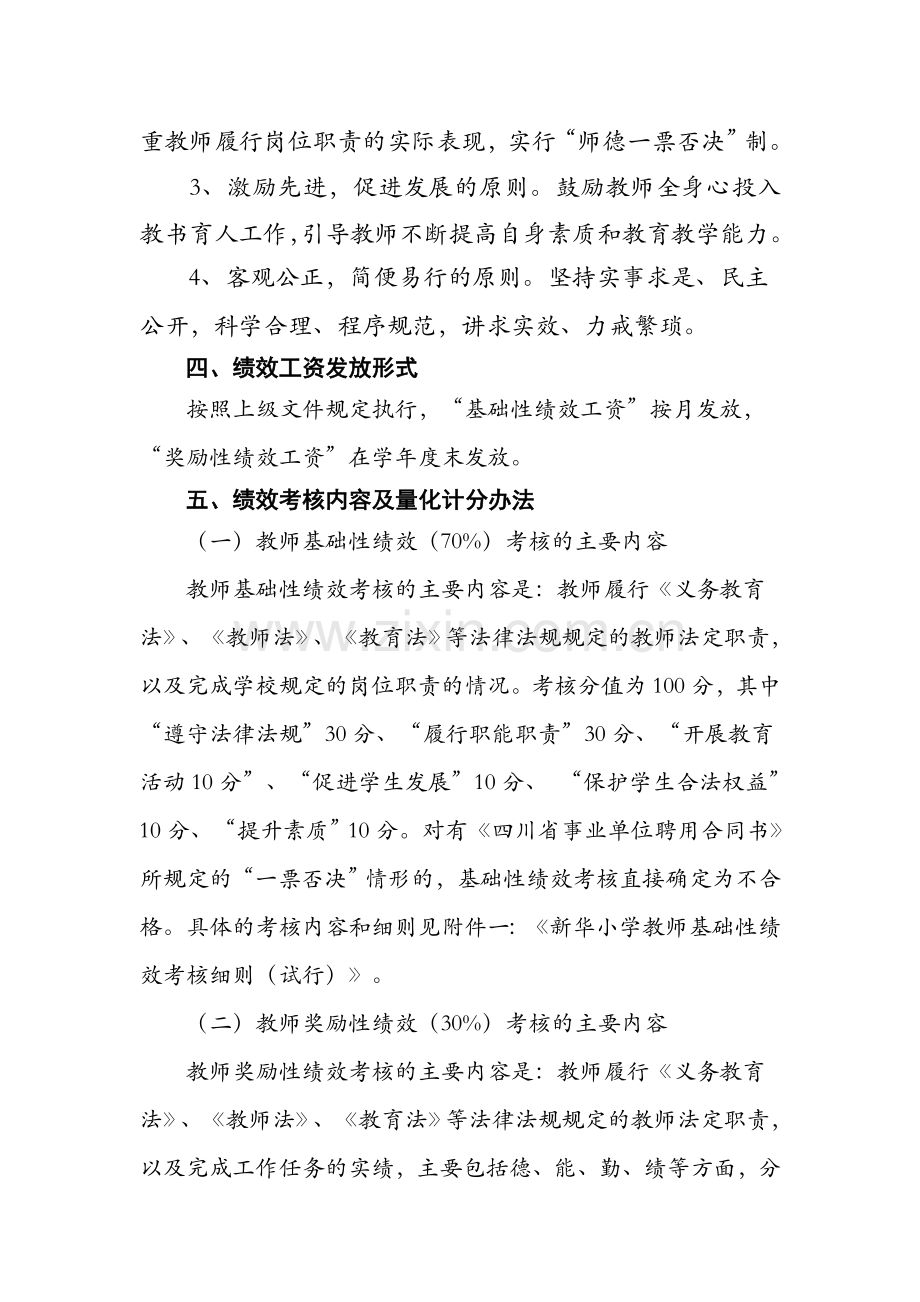 重教师履行岗位职责的实际表现，实行“师德一票否决”制。

3、激励先进，促进发展的原则。鼓励教师全身心投入教书育人工作，引导教师不断提高自身素质和教育教学能力。

4、客观公正，简便易行的原则。坚持实事求是、民主公开，科学合理、程序规范，讲求实效、力戒繁琐。

四、绩效工资发放形式

按照上级文件规定执行，“基础性绩效工资”按月发放，“奖励性绩效工资”在学年度末发放。

五、绩效考核内容及量化计分办法

（一）教师基础性绩效（70%）考核的主要内容

教师基础性绩效考核的主要内容是：教师履行《义务教育法》、《教师法》、《教育法》等法律法规规定的教师法定职责，以及完成学校规定的岗位职责的情况。考核分值为100分，其中“遵守法律法规”30分、“履行职能职责”30分、“开展教育活动10分”、“促进学生发展”10分、“保护学生合法权益”10分、“提升素质”10分。对有《四川省事业单位聘用合同书》所规定的“一票否决”情形的，基础性绩效考核直接确定为不合格。具体的考核内容和细则见附件一：《新华小学教师基础性绩效考核细则（试行）》。

（二）教师奖励性绩效（30%）考核的主要内容

教师奖励性绩效考核的主要内容是：教师履行《义务教育法》、《教师法》、《教育法》等法律法规规定的教师法定职责，以及完成工作任务的实绩，主要包括德、能、勤、绩等方面，分

www.zixin.com.cn